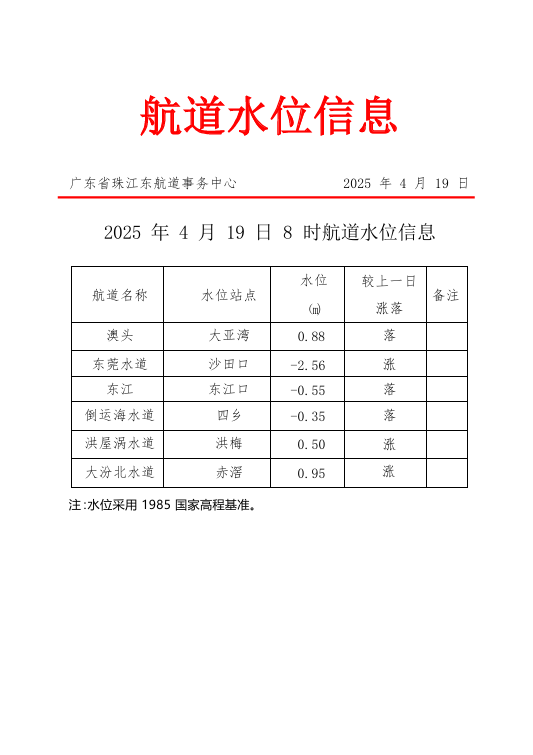 航道水位信息

广东省珠江东航道事务中心　　2025 年 4 月 19 日

2025 年 4 月 19 日 8 时航道水位信息

| 航道名称 | 水位站点 | 水位 (m) | 较上一日涨落 | 备注 |
|---|---|---|---|---|
| 澳头 | 大亚湾 | 0.88 | 落 | |
| 东莞水道 | 沙田口 | -2.56 | 涨 | |
| 东江 | 东江口 | -0.55 | 落 | |
| 倒运海水道 | 四乡 | -0.35 | 落 | |
| 洪屋涡水道 | 洪梅 | 0.50 | 涨 | |
| 大汾北水道 | 赤滘 | 0.95 | 涨 | |

注:水位采用 1985 国家高程基准。